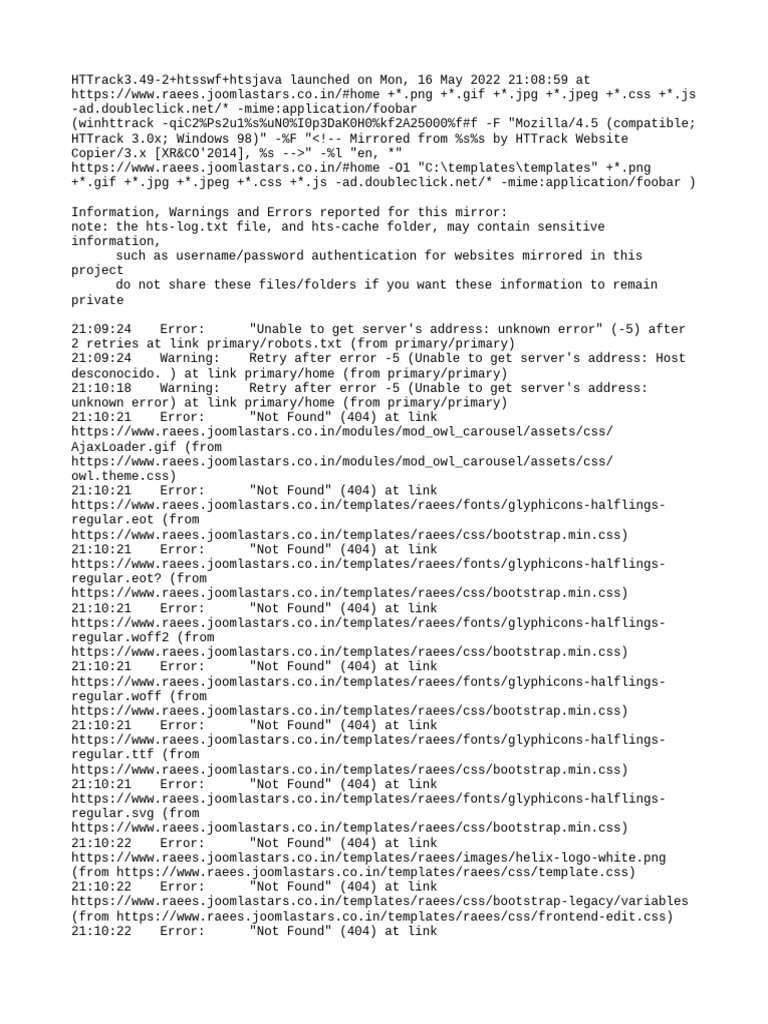 HTTrack3.49-2+htsswf+htsjava launched on Mon, 16 May 2022 21:08:59 at https://www.raees.joomlastars.co.in/#home +*.png +*.gif +*.jpg +*.jpeg +*.css +*.js -ad.doubleclick.net/* -mime:application/foobar (winhttrack -qiC2%Ps2u1%s%uN0%I0p3DaK0H0%kf2A25000%f#f -F "Mozilla/4.5 (compatible; HTTrack 3.0x; Windows 98)" -%F "<!-- Mirrored from %s%s by HTTrack Website Copier/3.x [XR&CO'2014], %s -->" -%l "en, *" https://www.raees.joomlastars.co.in/#home -O1 "C:\templates\templates" +*.png +*.gif +*.jpg +*.jpeg +*.css +*.js -ad.doubleclick.net/* -mime:application/foobar )

Information, Warnings and Errors reported for this mirror:
note: the hts-log.txt file, and hts-cache folder, may contain sensitive information,
such as username/password authentication for websites mirrored in this project
do not share these files/folders if you want these information to remain private

21:09:24 Error: "Unable to get server's address: unknown error" (-5) after 2 retries at link primary/robots.txt (from primary/primary)
21:09:24 Warning: Retry after error -5 (Unable to get server's address: Host desconocido. ) at link primary/home (from primary/primary)
21:10:18 Warning: Retry after error -5 (Unable to get server's address: unknown error) at link primary/home (from primary/primary)
21:10:21 Error: "Not Found" (404) at link https://www.raees.joomlastars.co.in/modules/mod_owl_carousel/assets/css/AjaxLoader.gif (from https://www.raees.joomlastars.co.in/modules/mod_owl_carousel/assets/css/owl.theme.css)
21:10:21 Error: "Not Found" (404) at link https://www.raees.joomlastars.co.in/templates/raees/fonts/glyphicons-halflings-regular.eot (from https://www.raees.joomlastars.co.in/templates/raees/css/bootstrap.min.css)
21:10:21 Error: "Not Found" (404) at link https://www.raees.joomlastars.co.in/templates/raees/fonts/glyphicons-halflings-regular.eot? (from https://www.raees.joomlastars.co.in/templates/raees/css/bootstrap.min.css)
21:10:21 Error: "Not Found" (404) at link https://www.raees.joomlastars.co.in/templates/raees/fonts/glyphicons-halflings-regular.woff2 (from https://www.raees.joomlastars.co.in/templates/raees/css/bootstrap.min.css)
21:10:21 Error: "Not Found" (404) at link https://www.raees.joomlastars.co.in/templates/raees/fonts/glyphicons-halflings-regular.woff (from https://www.raees.joomlastars.co.in/templates/raees/css/bootstrap.min.css)
21:10:21 Error: "Not Found" (404) at link https://www.raees.joomlastars.co.in/templates/raees/fonts/glyphicons-halflings-regular.ttf (from https://www.raees.joomlastars.co.in/templates/raees/css/bootstrap.min.css)
21:10:21 Error: "Not Found" (404) at link https://www.raees.joomlastars.co.in/templates/raees/fonts/glyphicons-halflings-regular.svg (from https://www.raees.joomlastars.co.in/templates/raees/css/bootstrap.min.css)
21:10:22 Error: "Not Found" (404) at link https://www.raees.joomlastars.co.in/templates/raees/images/helix-logo-white.png (from https://www.raees.joomlastars.co.in/templates/raees/css/template.css)
21:10:22 Error: "Not Found" (404) at link https://www.raees.joomlastars.co.in/templates/raees/css/bootstrap-legacy/variables (from https://www.raees.joomlastars.co.in/templates/raees/css/frontend-edit.css)
21:10:22 Error: "Not Found" (404) at link